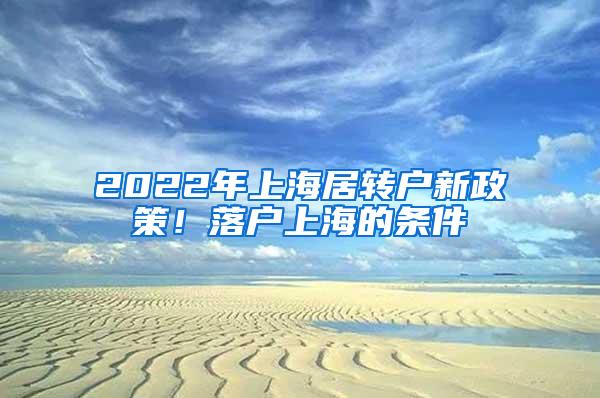 2022年上海居转户新政策！落户上海的条件